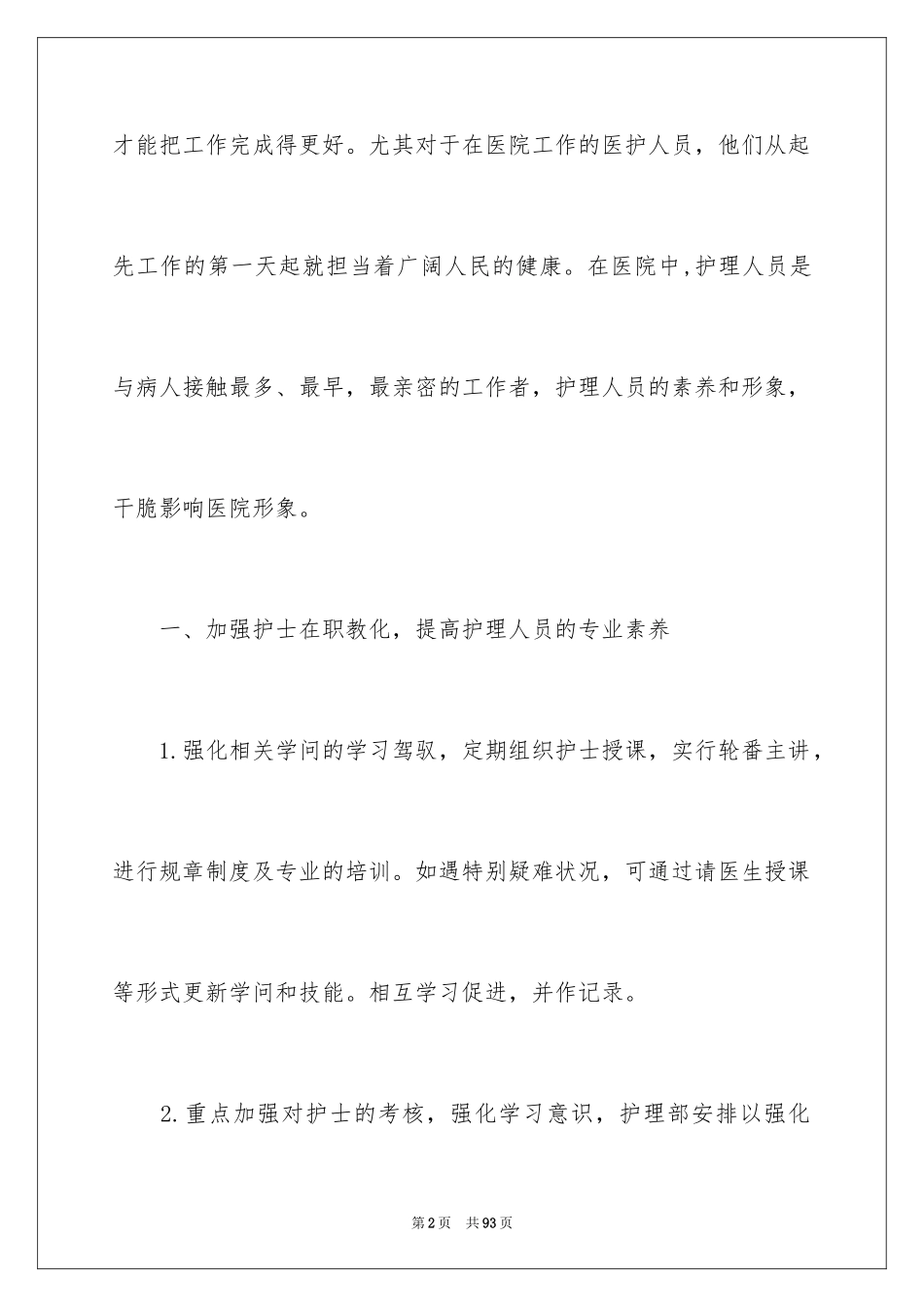 才能把工作完成得更好。尤其对于在医院工作的医护人员，他们从起先工作的第一天起就担当着广阔人民的健康。在医院中,护理人员是与病人接触最多、最早，最亲密的工作者，护理人员的素养和形象，干脆影响医院形象。

一、加强护士在职教化，提高护理人员的专业素养

1.强化相关学问的学习驾驭，定期组织护士授课，实行轮番主讲，进行规章制度及专业的培训。如遇特别疑难状况，可通过请医生授课等形式更新学问和技能。相互学习促进，并作记录。

2.重点加强对护士的考核，强化学习意识，护理部安排以强化

第2页　共93页